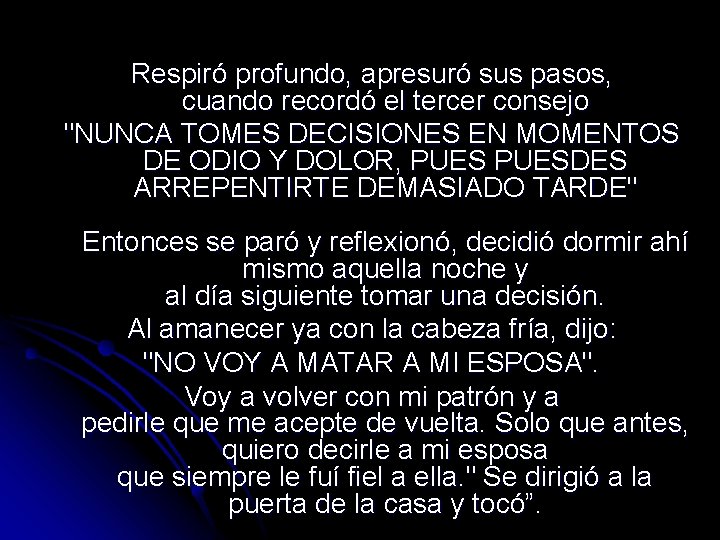 Respiró profundo, apresuró sus pasos, cuando recordó el tercer consejo
"NUNCA TOMES DECISIONES EN MOMENTOS DE ODIO Y DOLOR, PUES PUESDES ARREPENTIRTE DEMASIADO TARDE"

Entonces se paró y reflexionó, decidió dormir ahí mismo aquella noche y al día siguiente tomar una decisión.
Al amanecer ya con la cabeza fría, dijo:
"NO VOY A MATAR A MI ESPOSA".
Voy a volver con mi patrón y a pedirle que me acepte de vuelta. Solo que antes, quiero decirle a mi esposa que siempre le fuí fiel a ella." Se dirigió a la puerta de la casa y tocó”.